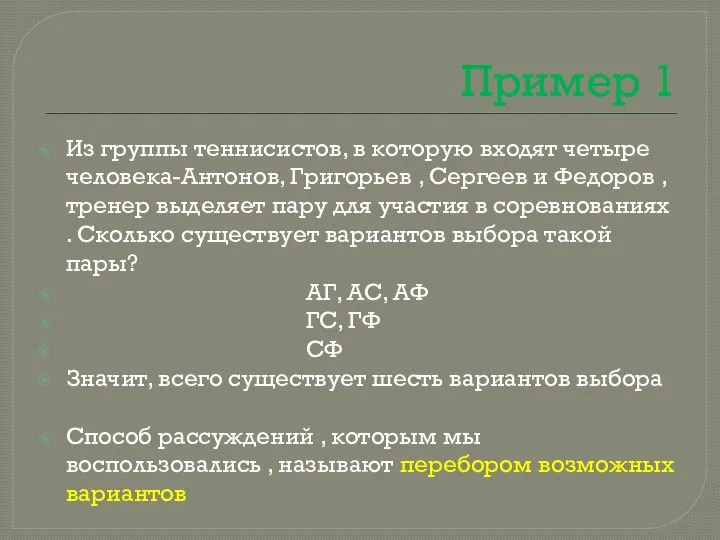 Пример 1

Из группы теннисистов, в которую входят четыре человека-Антонов, Григорьев , Сергеев и Федоров , тренер выделяет пару для участия в соревнованиях . Сколько существует вариантов выбора такой пары?

АГ, АС, АФ

ГС, ГФ

СФ

Значит, всего существует шесть вариантов выбора

Способ рассуждений , которым мы воспользовались , называют перебором возможных вариантов